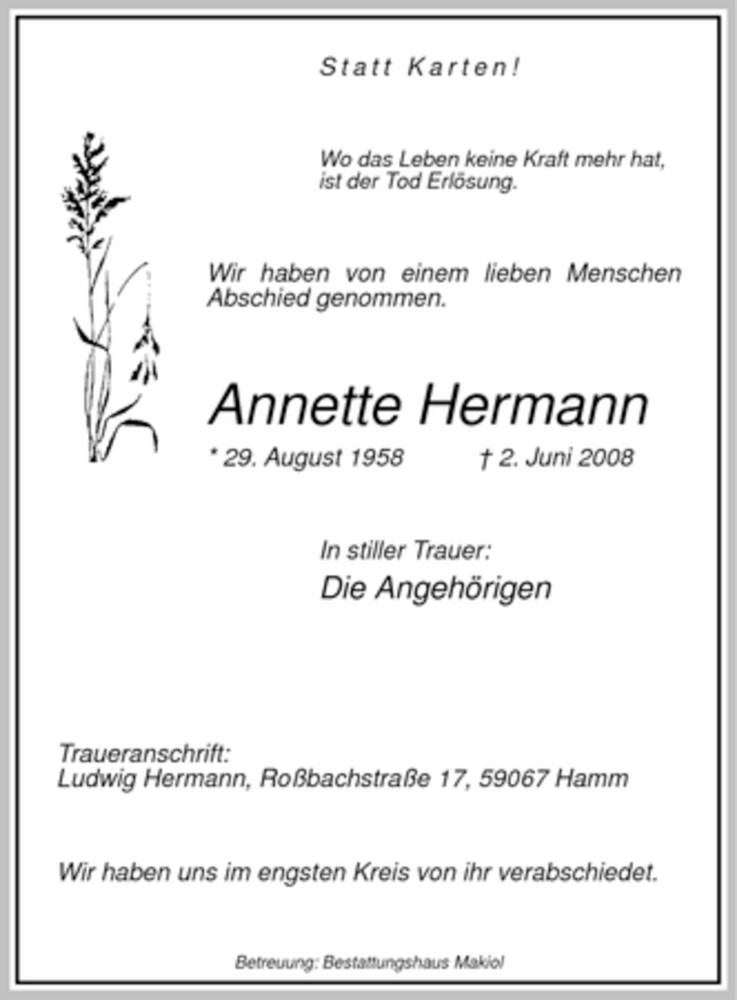 Statt Karten!

Wo das Leben keine Kraft mehr hat, ist der Tod Erlösung.

Wir haben von einem lieben Menschen Abschied genommen.

Annette Hermann

* 29. August 1958 † 2. Juni 2008

In stiller Trauer:
Die Angehörigen

Traueranschrift:
Ludwig Hermann, Roßbachstraße 17, 59067 Hamm

Wir haben uns im engsten Kreis von ihr verabschiedet.

Betreuung: Bestattungshaus Makiol